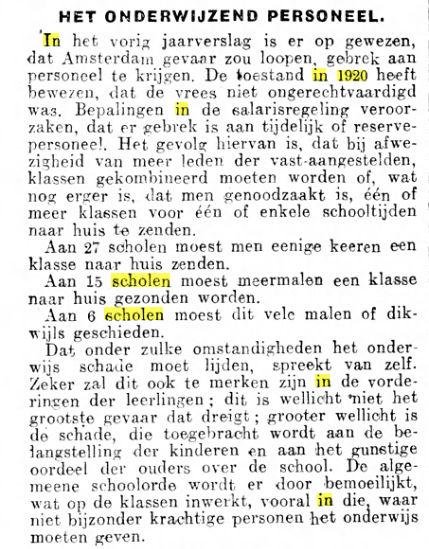 HET ONDERWIJZEND PERSONEEL.

In het vorig jaarverslag is er op gewezen, dat Amsterdam gevaar zou loopen, gebrek aan personeel te krijgen. De toestand in 1920 heeft bewezen, dat de vrees niet ongerechtvaardigd was. Bepalingen in de salarisregeling veroorzaken, dat er gebrek is aan tijdelijk of reservepersoneel. Het gevolg hiervan is, dat bij afwezigheid van meer leden der vast-aangestelden, klassen gekombineerd moeten worden of, wat nog erger is, dat men genoodzaakt is, één of meer klassen voor één of enkele schooltijden naar huis te zenden.

Aan 27 scholen moest men eenige keeren een klasse naar huis zenden.

Aan 15 scholen moest meermalen een klasse naar huis gezonden worden.

Aan 6 scholen moest dit vele malen of dikwijls geschieden.

Dat onder zulke omstandigheden het onderwijs schade moet lijden, spreekt van zelf. Zeker zal dit ook te merken zijn in de vorderingen der leerlingen; dit is wellicht niet het grootste gevaar dat dreigt; grooter wellicht is de schade, die toegebracht wordt aan de belangstelling der kinderen en aan het gunstige oordeel der ouders over de school. De algemeene schoolorde wordt er door bemoeilijkt, wat op de klassen inwerkt, vooral in die, waar niet bijzonder krachtige personen het onderwijs moeten geven.